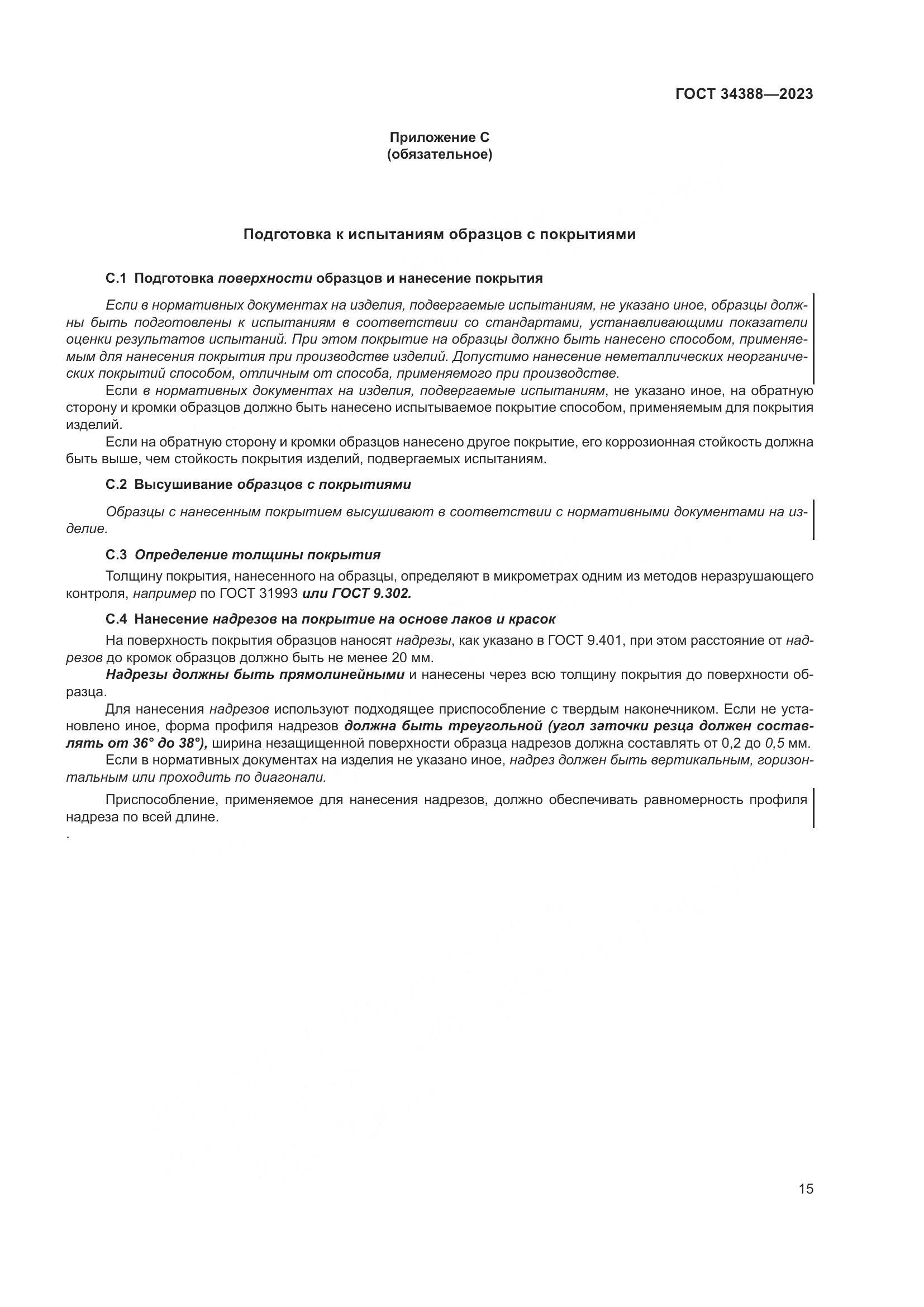 ГОСТ 34388—2023

Приложение С
(обязательное)

Подготовка к испытаниям образцов с покрытиями

С.1 Подготовка поверхности образцов и нанесение покрытия

Если в нормативных документах на изделия, подвергаемые испытаниям, не указано иное, образцы должны быть подготовлены к испытаниям в соответствии со стандартами, устанавливающими показатели оценки результатов испытаний. При этом покрытие на образцы должно быть нанесено способом, применяемым для нанесения покрытия при производстве изделий. Допустимо нанесение неметаллических неорганических покрытий способом, отличным от способа, применяемого при производстве.

Если в нормативных документах на изделия, подвергаемые испытаниям, не указано иное, на обратную сторону и кромки образцов должно быть нанесено испытываемое покрытие способом, применяемым для покрытия изделий.

Если на обратную сторону и кромки образцов нанесено другое покрытие, его коррозионная стойкость должна быть выше, чем стойкость покрытия изделий, подвергаемых испытаниям.

С.2 Высушивание образцов с покрытиями

Образцы с нанесенным покрытием высушивают в соответствии с нормативными документами на изделие.

С.3 Определение толщины покрытия

Толщину покрытия, нанесенного на образцы, определяют в микрометрах одним из методов неразрушающего контроля, например по ГОСТ 31993 или ГОСТ 9.302.

С.4 Нанесение надрезов на покрытие на основе лаков и красок

На поверхность покрытия образцов наносят надрезы, как указано в ГОСТ 9.401, при этом расстояние от надрезов до кромок образцов должно быть не менее 20 мм.

Надрезы должны быть прямолинейными и нанесены через всю толщину покрытия до поверхности образца.

Для нанесения надрезов используют подходящее приспособление с твердым наконечником. Если не установлено иное, форма профиля надрезов должна быть треугольной (угол заточки резца должен составлять от 36° до 38°), ширина незащищенной поверхности образца надрезов должна составлять от 0,2 до 0,5 мм.

Если в нормативных документах на изделия не указано иное, надрез должен быть вертикальным, горизонтальным или проходить по диагонали.

Приспособление, применяемое для нанесения надрезов, должно обеспечивать равномерность профиля надреза по всей длине.
.

15